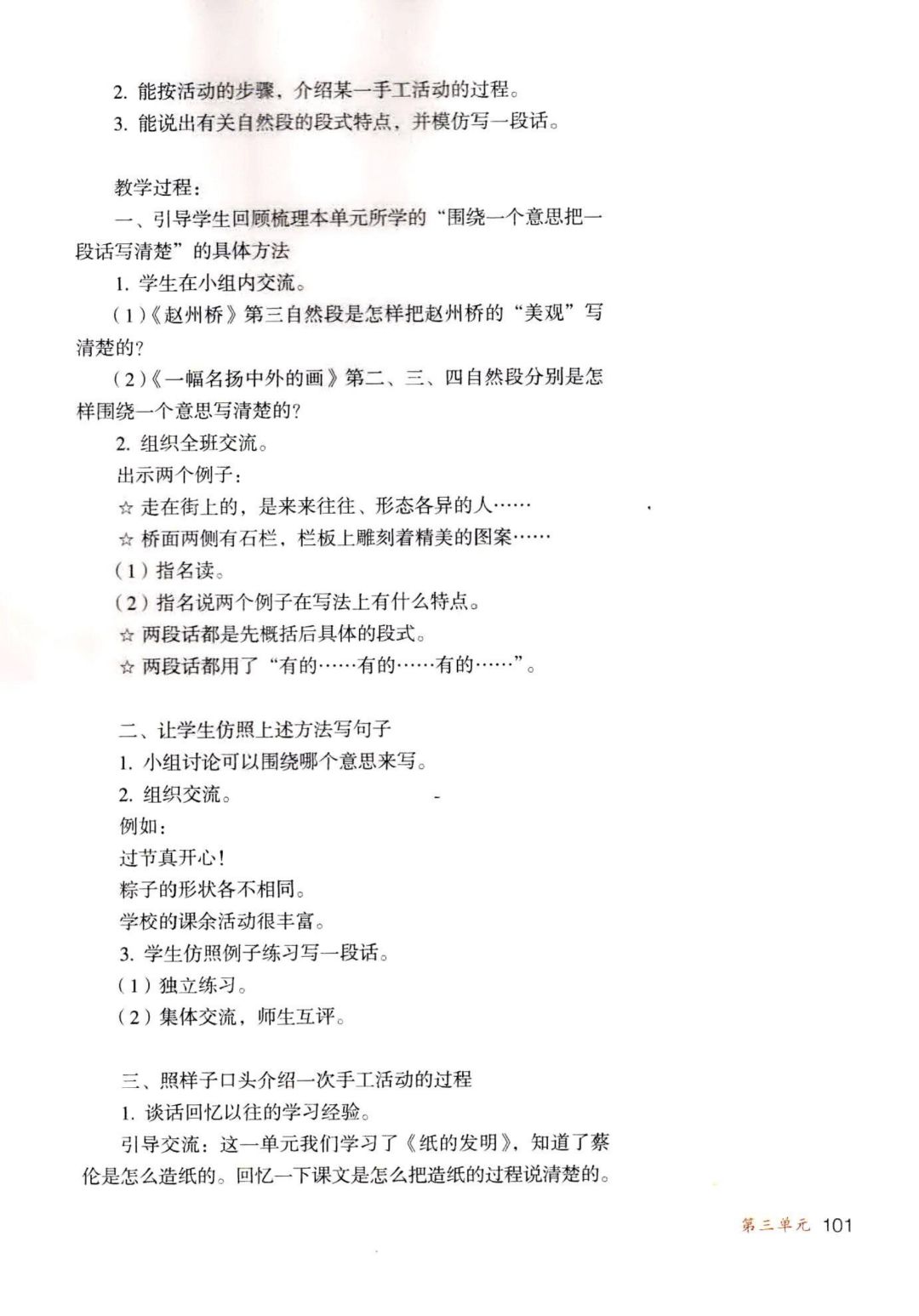 2. 能按活动的步骤，介绍某一手工活动的过程。
3. 能说出有关自然段的段式特点，并模仿写一段话。

教学过程：
一、引导学生回顾梳理本单元所学的“围绕一个意思把一段话写清楚”的具体方法
1. 学生在小组内交流。
（1）《赵州桥》第三自然段是怎样把赵州桥的“美观”写清楚的？
（2）《一幅名扬中外的画》第二、三、四自然段分别是怎样围绕一个意思写清楚的？
2. 组织全班交流。
出示两个例子：
☆ 走在街上的，是来来往往、形态各异的人……
☆ 桥面两侧有石栏，栏板上雕刻着精美的图案……
（1）指名读。
（2）指名说两个例子在写法上有什么特点。
☆ 两段话都是先概括后具体的段式。
☆ 两段话都用了“有的……有的……有的……”。

二、让学生仿照上述方法写句子
1. 小组讨论可以围绕哪个意思来写。
2. 组织交流。
例如：
过节真开心！
粽子的形状各不相同。
学校的课余活动很丰富。
3. 学生仿照例子练习写一段话。
（1）独立练习。
（2）集体交流，师生互评。

三、照样子口头介绍一次手工活动的过程
1. 谈话回忆以往的学习经验。
引导交流：这一单元我们学习了《纸的发明》，知道了蔡伦是怎么造纸的。回忆一下课文是怎么把造纸的过程说清楚的。

第三单元 101